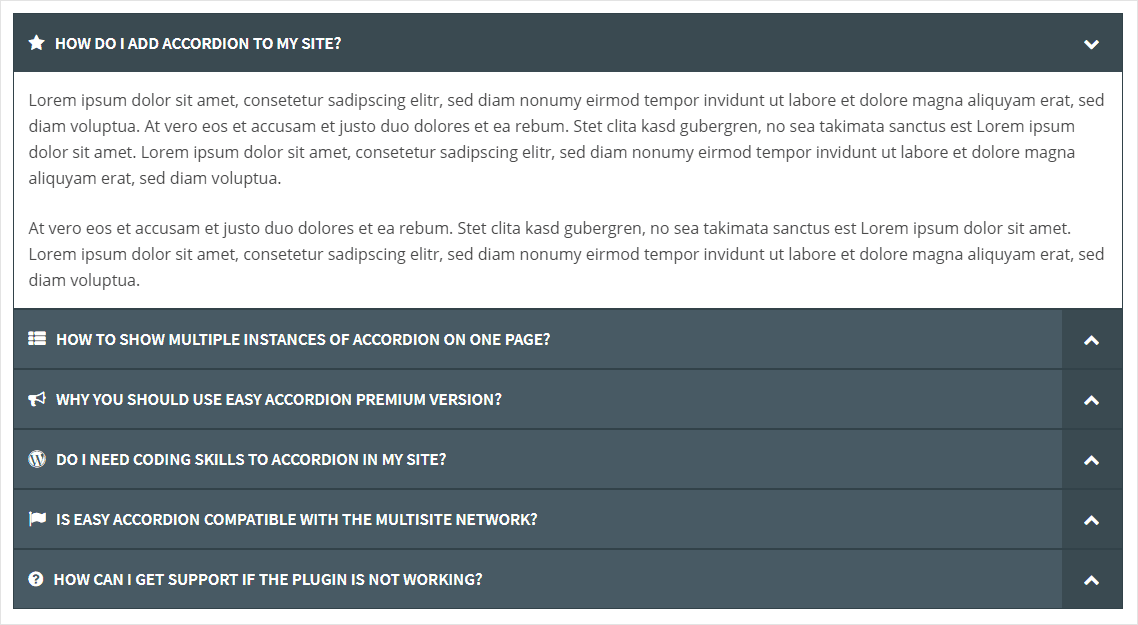 HOW DO I ADD ACCORDION TO MY SITE?

Lorem ipsum dolor sit amet, consetetur sadipscing elitr, sed diam nonumy eirmod tempor invidunt ut labore et dolore magna aliquyam erat, sed diam voluptua. At vero eos et accusam et justo duo dolores et ea rebum. Stet clita kasd gubergren, no sea takimata sanctus est Lorem ipsum dolor sit amet. Lorem ipsum dolor sit amet, consetetur sadipscing elitr, sed diam nonumy eirmod tempor invidunt ut labore et dolore magna aliquyam erat, sed diam voluptua.

At vero eos et accusam et justo duo dolores et ea rebum. Stet clita kasd gubergren, no sea takimata sanctus est Lorem ipsum dolor sit amet. Lorem ipsum dolor sit amet, consetetur sadipscing elitr, sed diam nonumy eirmod tempor invidunt ut labore et dolore magna aliquyam erat, sed diam voluptua.

HOW TO SHOW MULTIPLE INSTANCES OF ACCORDION ON ONE PAGE?

WHY YOU SHOULD USE EASY ACCORDION PREMIUM VERSION?

DO I NEED CODING SKILLS TO ACCORDION IN MY SITE?

IS EASY ACCORDION COMPATIBLE WITH THE MULTISITE NETWORK?

HOW CAN I GET SUPPORT IF THE PLUGIN IS NOT WORKING?